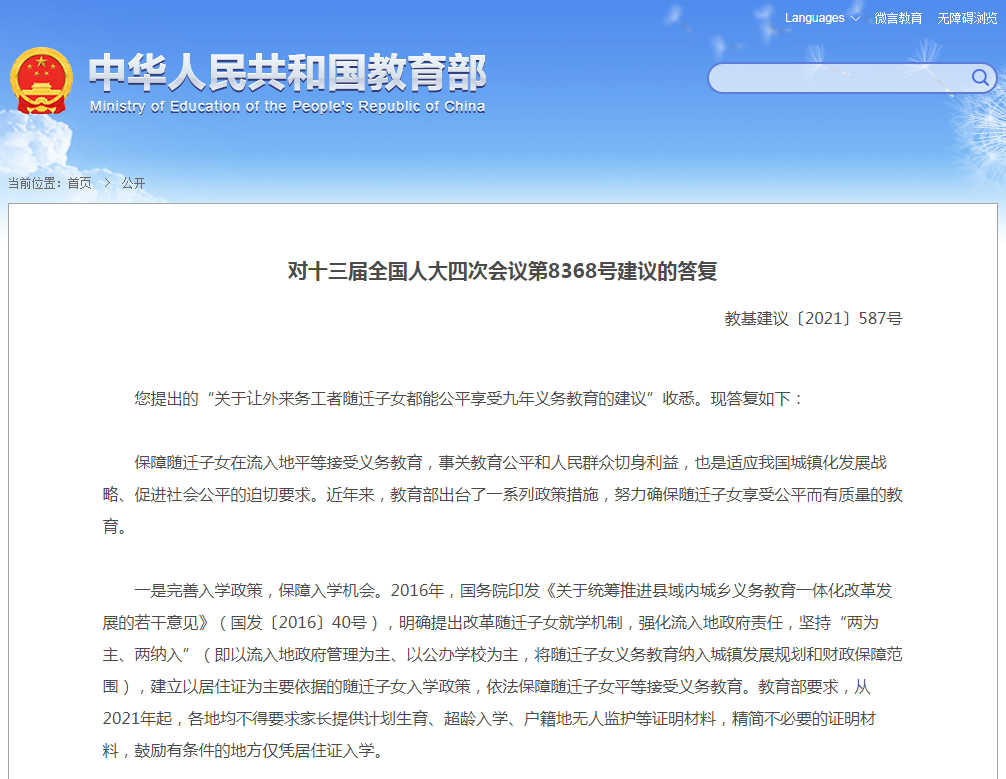 Languages 微言教育 无障碍浏览

中华人民共和国教育部
Ministry of Education of the People's Republic of China

当前位置：首页 > 公开

对十三届全国人大四次会议第8368号建议的答复

教基建议〔2021〕587号

您提出的“关于让外来务工者随迁子女都能公平享受九年义务教育的建议”收悉。现答复如下：

保障随迁子女在流入地平等接受义务教育，事关教育公平和人民群众切身利益，也是适应我国城镇化发展战略、促进社会公平的迫切要求。近年来，教育部出台了一系列政策措施，努力确保随迁子女享受公平而有质量的教育。

一是完善入学政策，保障入学机会。2016年，国务院印发《关于统筹推进县域内城乡义务教育一体化改革发展的若干意见》（国发〔2016〕40号），明确提出改革随迁子女就学机制，强化流入地政府责任，坚持“两为主、两纳入”（即以流入地政府管理为主、以公办学校为主，将随迁子女义务教育纳入城镇发展规划和财政保障范围），建立以居住证为主要依据的随迁子女入学政策，依法保障随迁子女平等接受义务教育。教育部要求，从2021年起，各地均不得要求家长提供计划生育、超龄入学、户籍地无人监护等证明材料，精简不必要的证明材料，鼓励有条件的地方仅凭居住证入学。